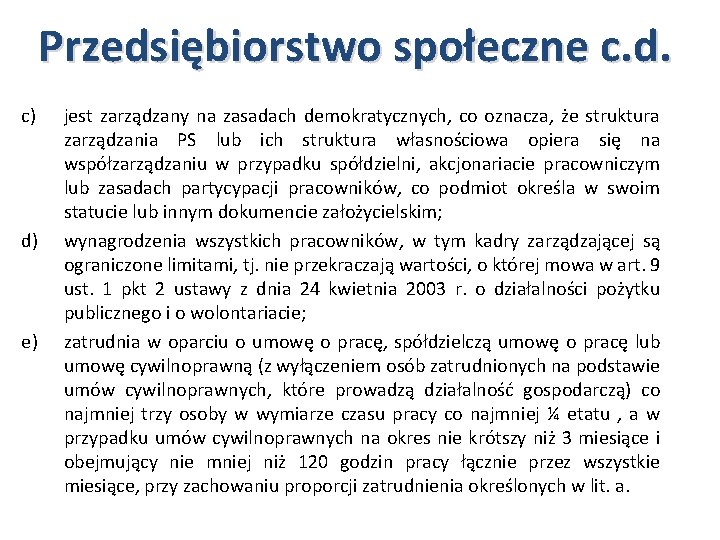 Przedsiębiorstwo społeczne c.d.

c) jest zarządzany na zasadach demokratycznych, co oznacza, że struktura zarządzania PS lub ich struktura własnościowa opiera się na współzarządzaniu w przypadku spółdzielni, akcjonariacie pracowniczym lub zasadach partycypacji pracowników, co podmiot określa w swoim statucie lub innym dokumencie założycielskim;

d) wynagrodzenia wszystkich pracowników, w tym kadry zarządzającej są ograniczone limitami, tj. nie przekraczają wartości, o której mowa w art. 9 ust. 1 pkt 2 ustawy z dnia 24 kwietnia 2003 r. o działalności pożytku publicznego i o wolontariacie;

e) zatrudnia w oparciu o umowę o pracę, spółdzielczą umowę o pracę lub umowę cywilnoprawną (z wyłączeniem osób zatrudnionych na podstawie umów cywilnoprawnych, które prowadzą działalność gospodarczą) co najmniej trzy osoby w wymiarze czasu pracy co najmniej ¼ etatu , a w przypadku umów cywilnoprawnych na okres nie krótszy niż 3 miesiące i obejmujący nie mniej niż 120 godzin pracy łącznie przez wszystkie miesiące, przy zachowaniu proporcji zatrudnienia określonych w lit. a.